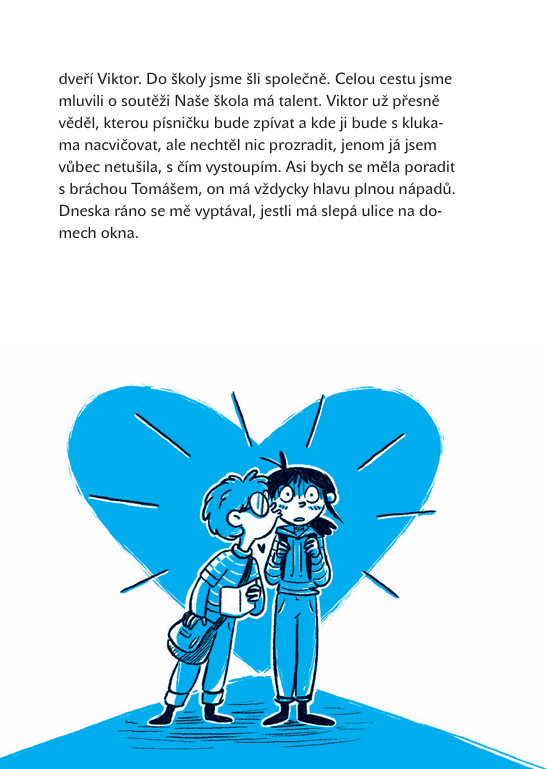 dveří Viktor. Do školy jsme šli společně. Celou cestu jsme mluvili o soutěži Naše škola má talent. Viktor už přesně věděl, kterou písničku bude zpívat a kde ji bude s klukama nacvičovat, ale nechtěl nic prozradit, jenom já jsem vůbec netušila, s čím vystoupím. Asi bych se měla poradit s bráchou Tomášem, on má vždycky hlavu plnou nápadů. Dneska ráno se mě vyptával, jestli má slepá ulice na domech okna.